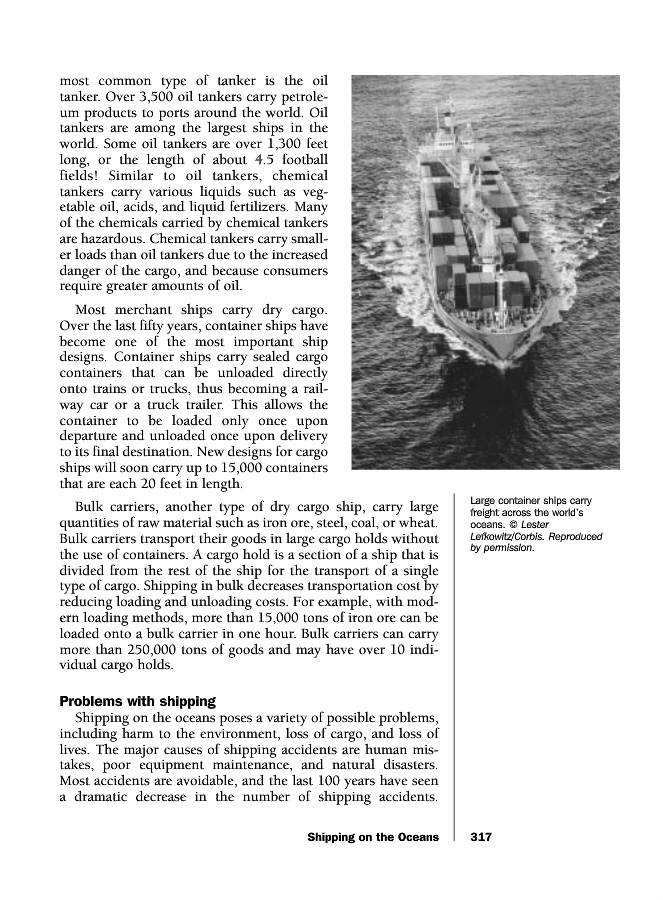 most common type of tanker is the oil tanker. Over 3,500 oil tankers carry petroleum products to ports around the world. Oil tankers are among the largest ships in the world. Some oil tankers are over 1,300 feet long, or the length of about 4.5 football fields! Similar to oil tankers, chemical tankers carry various liquids such as vegetable oil, acids, and liquid fertilizers. Many of the chemicals carried by chemical tankers are hazardous. Chemical tankers carry smaller loads than oil tankers due to the increased danger of the cargo, and because consumers require greater amounts of oil.

Most merchant ships carry dry cargo. Over the last fifty years, container ships have become one of the most important ship designs. Container ships carry sealed cargo containers that can be unloaded directly onto trains or trucks, thus becoming a railway car or a truck trailer. This allows the container to be loaded only once upon departure and unloaded once upon delivery to its final destination. New designs for cargo ships will soon carry up to 15,000 containers that are each 20 feet in length.

Large container ships carry freight across the world's oceans. © Lester Lefkowitz/Corbis. Reproduced by permission.

Bulk carriers, another type of dry cargo ship, carry large quantities of raw material such as iron ore, steel, coal, or wheat. Bulk carriers transport their goods in large cargo holds without the use of containers. A cargo hold is a section of a ship that is divided from the rest of the ship for the transport of a single type of cargo. Shipping in bulk decreases transportation cost by reducing loading and unloading costs. For example, with modern loading methods, more than 15,000 tons of iron ore can be loaded onto a bulk carrier in one hour. Bulk carriers can carry more than 250,000 tons of goods and may have over 10 individual cargo holds.

Problems with shipping

Shipping on the oceans poses a variety of possible problems, including harm to the environment, loss of cargo, and loss of lives. The major causes of shipping accidents are human mistakes, poor equipment maintenance, and natural disasters. Most accidents are avoidable, and the last 100 years have seen a dramatic decrease in the number of shipping accidents.

Shipping on the Oceans 317